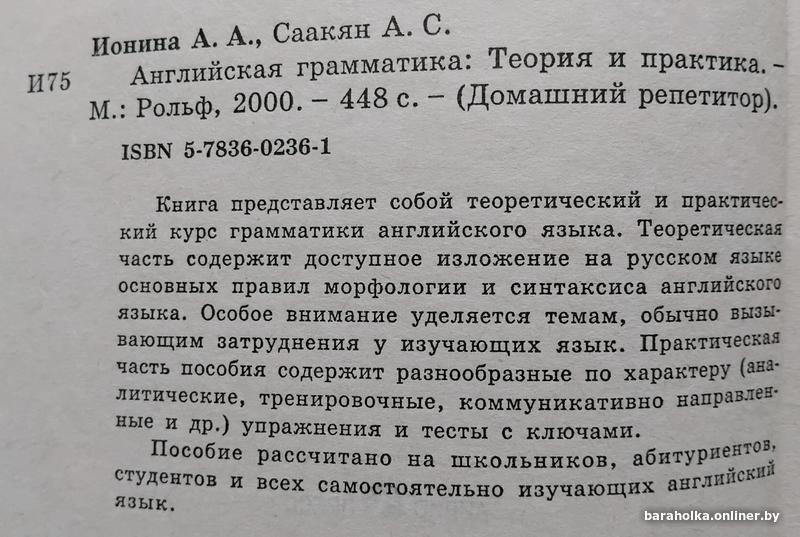 Ионина А. А., Саакян А. С.

И75 Английская грамматика: Теория и практика. – М.: Рольф, 2000. – 448 с. – (Домашний репетитор).

ISBN 5-7836-0236-1

Книга представляет собой теоретический и практический курс грамматики английского языка. Теоретическая часть содержит доступное изложение на русском языке основных правил морфологии и синтаксиса английского языка. Особое внимание уделяется темам, обычно вызывающим затруднения у изучающих язык. Практическая часть пособия содержит разнообразные по характеру (аналитические, тренировочные, коммуникативно направленные и др.) упражнения и тесты с ключами.

Пособие рассчитано на школьников, абитуриентов, студентов и всех самостоятельно изучающих английский язык.

baraholka.onliner.by